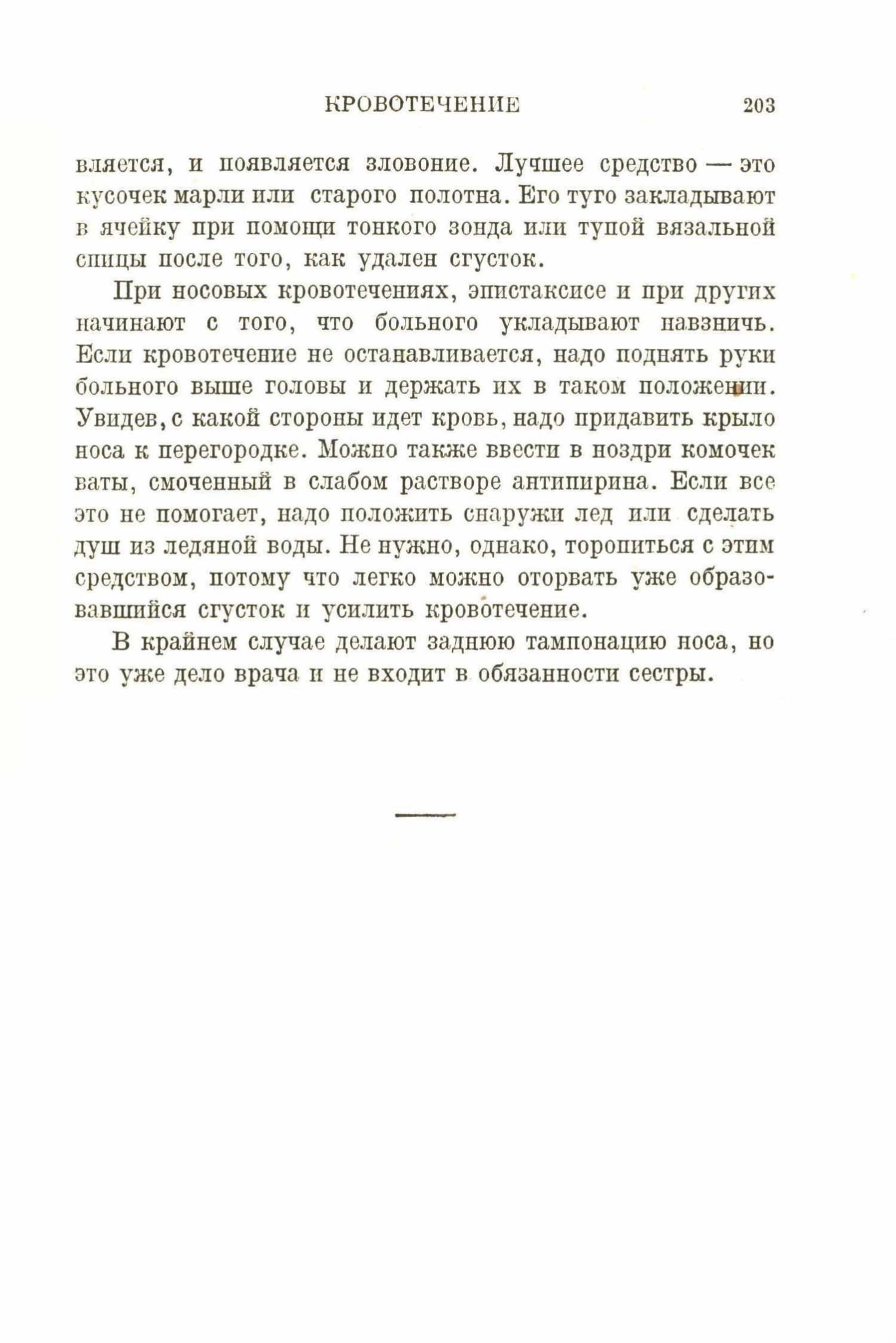 КРОВОТЕЧЕНИЕ 203

вляется, и появляется зловоние. Лучшее средство — это кусочек марли или старого полотна. Его туго закладывают в ячейку при помощи тонкого зонда или тупой вязальной спицы после того, как удален сгусток.

При носовых кровотечениях, эпистаксисе и при других начинают с того, что больного укладывают навзничь. Если кровотечение не останавливается, надо поднять руки больного выше головы и держать их в таком положении. Увидев, с какой стороны идет кровь, надо придавить крыло носа к перегородке. Можно также ввести в ноздри комочек ваты, смоченный в слабом растворе антипирина. Если все это не помогает, надо положить снаружи лед или сделать душ из ледяной воды. Не нужно, однако, торопиться с этим средством, потому что легко можно оторвать уже образовавшийся сгусток и усилить кровотечение.

В крайнем случае делают заднюю тампонацию носа, но это уже дело врача и не входит в обязанности сестры.